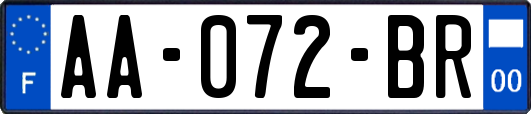 F

AA-072-BR

00